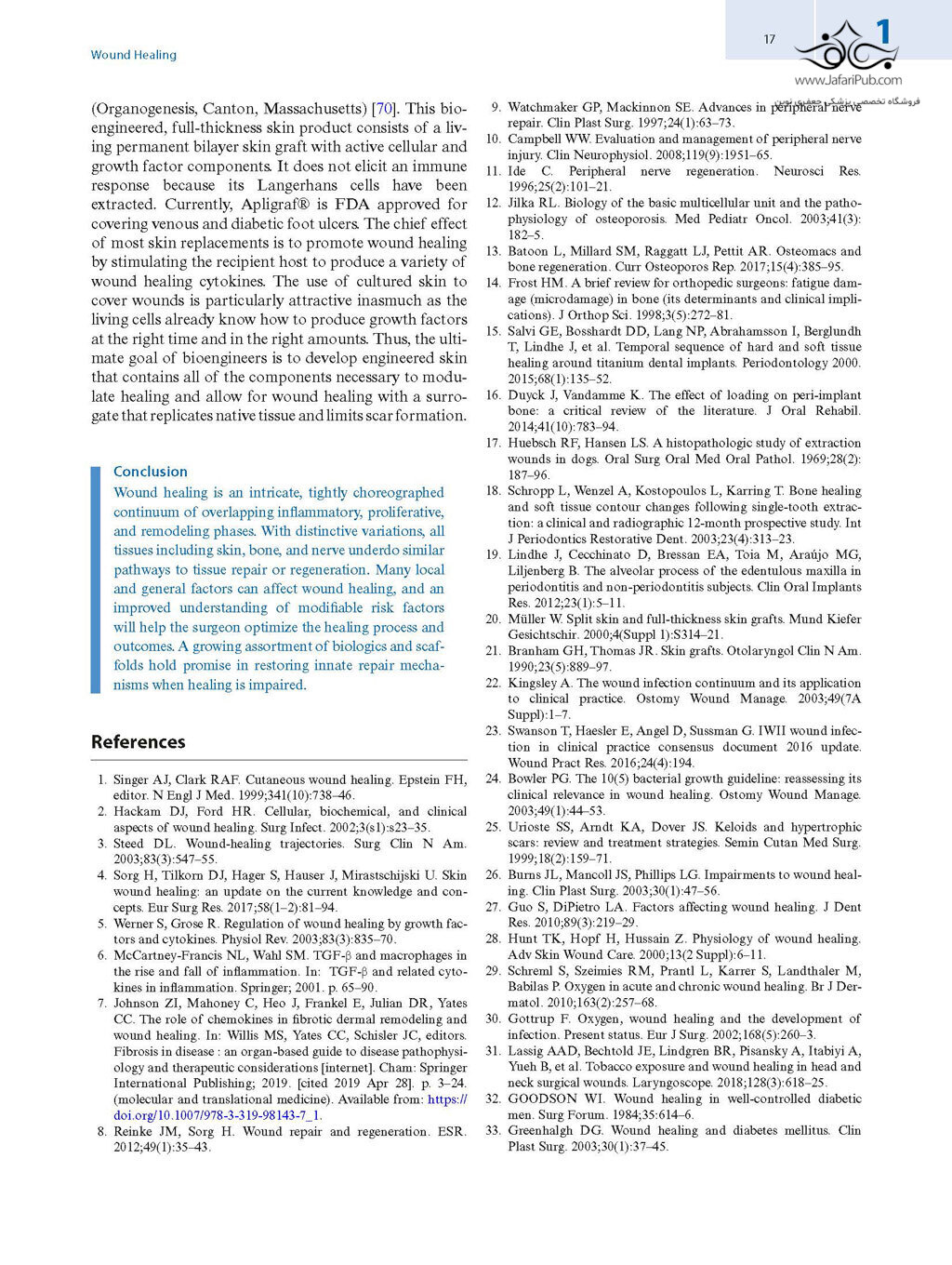 Wound Healing

17

1

www.JafariPub.com

فروشگاه تخصصی پزشکی جعفری نوین

(Organogenesis, Canton, Massachusetts) [70]. This bioengineered, full-thickness skin product consists of a living permanent bilayer skin graft with active cellular and growth factor components. It does not elicit an immune response because its Langerhans cells have been extracted. Currently, Apligraf® is FDA approved for covering venous and diabetic foot ulcers. The chief effect of most skin replacements is to promote wound healing by stimulating the recipient host to produce a variety of wound healing cytokines. The use of cultured skin to cover wounds is particularly attractive inasmuch as the living cells already know how to produce growth factors at the right time and in the right amounts. Thus, the ultimate goal of bioengineers is to develop engineered skin that contains all of the components necessary to modulate healing and allow for wound healing with a surrogate that replicates native tissue and limits scar formation.

Conclusion

Wound healing is an intricate, tightly choreographed continuum of overlapping inflammatory, proliferative, and remodeling phases. With distinctive variations, all tissues including skin, bone, and nerve underdo similar pathways to tissue repair or regeneration. Many local and general factors can affect wound healing, and an improved understanding of modifiable risk factors will help the surgeon optimize the healing process and outcomes. A growing assortment of biologics and scaffolds hold promise in restoring innate repair mechanisms when healing is impaired.

References

1. Singer AJ, Clark RAF. Cutaneous wound healing. Epstein FH, editor. N Engl J Med. 1999;341(10):738–46.
2. Hackam DJ, Ford HR. Cellular, biochemical, and clinical aspects of wound healing. Surg Infect. 2002;3(s1):s23–35.
3. Steed DL. Wound-healing trajectories. Surg Clin N Am. 2003;83(3):547–55.
4. Sorg H, Tilkorn DJ, Hager S, Hauser J, Mirastschijski U. Skin wound healing: an update on the current knowledge and concepts. Eur Surg Res. 2017;58(1–2):81–94.
5. Werner S, Grose R. Regulation of wound healing by growth factors and cytokines. Physiol Rev. 2003;83(3):835–70.
6. McCartney-Francis NL, Wahl SM. TGF-β and macrophages in the rise and fall of inflammation. In: TGF-β and related cytokines in inflammation. Springer; 2001. p. 65–90.
7. Johnson ZI, Mahoney C, Heo J, Frankel E, Julian DR, Yates CC. The role of chemokines in fibrotic dermal remodeling and wound healing. In: Willis MS, Yates CC, Schisler JC, editors. Fibrosis in disease : an organ-based guide to disease pathophysiology and therapeutic considerations [internet]. Cham: Springer International Publishing; 2019. [cited 2019 Apr 28]. p. 3–24. (molecular and translational medicine). Available from: https://doi.org/10.1007/978-3-319-98143-7_1.
8. Reinke JM, Sorg H. Wound repair and regeneration. ESR. 2012;49(1):35–43.
9. Watchmaker GP, Mackinnon SE. Advances in peripheral nerve repair. Clin Plast Surg. 1997;24(1):63–73.
10. Campbell WW. Evaluation and management of peripheral nerve injury. Clin Neurophysiol. 2008;119(9):1951–65.
11. Ide C. Peripheral nerve regeneration. Neurosci Res. 1996;25(2):101–21.
12. Jilka RL. Biology of the basic multicellular unit and the pathophysiology of osteoporosis. Med Pediatr Oncol. 2003;41(3):182–5.
13. Batoon L, Millard SM, Raggatt LJ, Pettit AR. Osteomacs and bone regeneration. Curr Osteoporos Rep. 2017;15(4):385–95.
14. Frost HM. A brief review for orthopedic surgeons: fatigue damage (microdamage) in bone (its determinants and clinical implications). J Orthop Sci. 1998;3(5):272–81.
15. Salvi GE, Bosshardt DD, Lang NP, Abrahamsson I, Berglundh T, Lindhe J, et al. Temporal sequence of hard and soft tissue healing around titanium dental implants. Periodontology 2000. 2015;68(1):135–52.
16. Duyck J, Vandamme K. The effect of loading on peri-implant bone: a critical review of the literature. J Oral Rehabil. 2014;41(10):783–94.
17. Huebsch RF, Hansen LS. A histopathologic study of extraction wounds in dogs. Oral Surg Oral Med Oral Pathol. 1969;28(2):187–96.
18. Schropp L, Wenzel A, Kostopoulos L, Karring T. Bone healing and soft tissue contour changes following single-tooth extraction: a clinical and radiographic 12-month prospective study. Int J Periodontics Restorative Dent. 2003;23(4):313–23.
19. Lindhe J, Cecchinato D, Bressan EA, Toia M, Araújo MG, Liljenberg B. The alveolar process of the edentulous maxilla in periodontitis and non-periodontitis subjects. Clin Oral Implants Res. 2012;23(1):5–11.
20. Müller W. Split skin and full-thickness skin grafts. Mund Kiefer Gesichtschir. 2000;4(Suppl 1):S314–21.
21. Branham GH, Thomas JR. Skin grafts. Otolaryngol Clin N Am. 1990;23(5):889–97.
22. Kingsley A. The wound infection continuum and its application to clinical practice. Ostomy Wound Manage. 2003;49(7A Suppl):1–7.
23. Swanson T, Haesler E, Angel D, Sussman G. IWII wound infection in clinical practice consensus document 2016 update. Wound Pract Res. 2016;24(4):194.
24. Bowler PG. The 10(5) bacterial growth guideline: reassessing its clinical relevance in wound healing. Ostomy Wound Manage. 2003;49(1):44–53.
25. Urioste SS, Arndt KA, Dover JS. Keloids and hypertrophic scars: review and treatment strategies. Semin Cutan Med Surg. 1999;18(2):159–71.
26. Burns JL, Mancoll JS, Phillips LG. Impairments to wound healing. Clin Plast Surg. 2003;30(1):47–56.
27. Guo S, DiPietro LA. Factors affecting wound healing. J Dent Res. 2010;89(3):219–29.
28. Hunt TK, Hopf H, Hussain Z. Physiology of wound healing. Adv Skin Wound Care. 2000;13(2 Suppl):6–11.
29. Schreml S, Szeimies RM, Prantl L, Karrer S, Landthaler M, Babilas P. Oxygen in acute and chronic wound healing. Br J Dermatol. 2010;163(2):257–68.
30. Gottrup F. Oxygen, wound healing and the development of infection. Present status. Eur J Surg. 2002;168(5):260–3.
31. Lassig AAD, Bechtold JE, Lindgren BR, Pisansky A, Itabiyi A, Yueh B, et al. Tobacco exposure and wound healing in head and neck surgical wounds. Laryngoscope. 2018;128(3):618–25.
32. GOODSON WI. Wound healing in well-controlled diabetic men. Surg Forum. 1984;35:614–6.
33. Greenhalgh DG. Wound healing and diabetes mellitus. Clin Plast Surg. 2003;30(1):37–45.